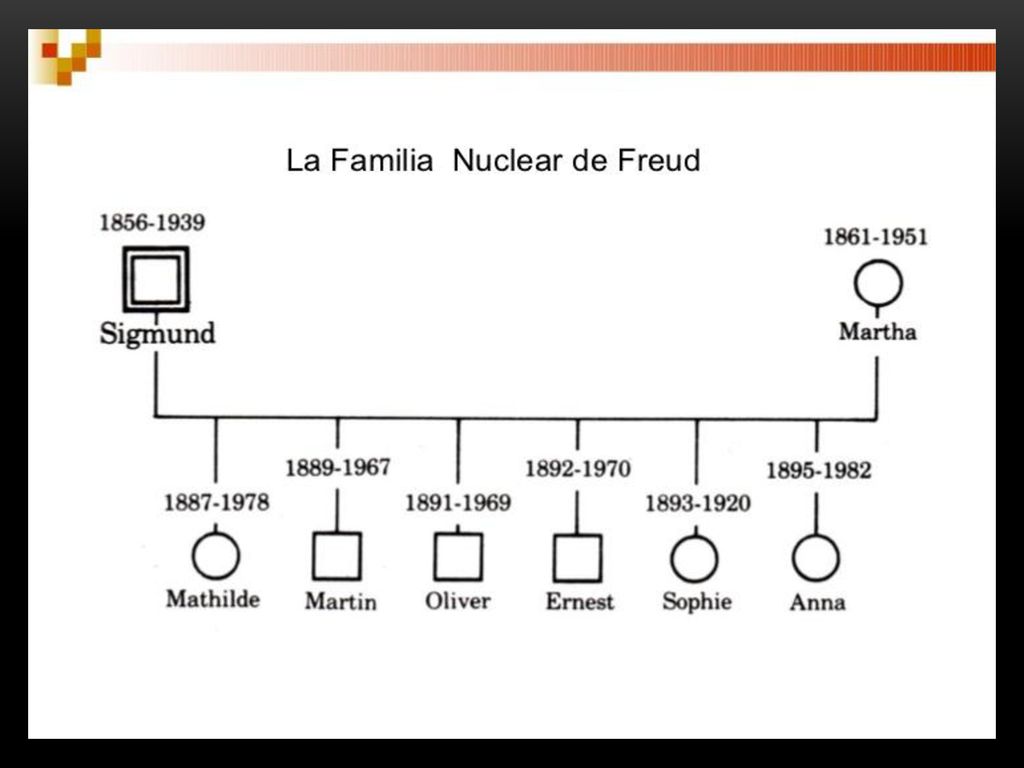 La Familia Nuclear de Freud

1856-1939
Sigmund

1861-1951
Martha

1887-1978
Mathilde

1889-1967
Martin

1891-1969
Oliver

1892-1970
Ernest

1893-1920
Sophie

1895-1982
Anna